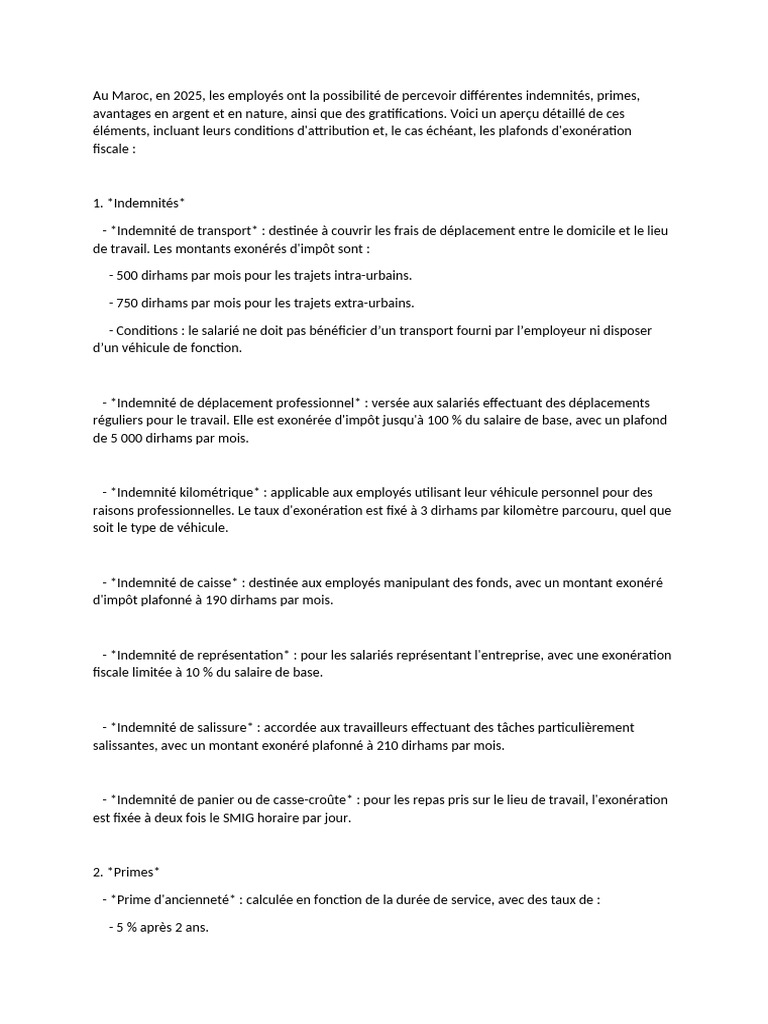 Au Maroc, en 2025, les employés ont la possibilité de percevoir différentes indemnités, primes, avantages en argent et en nature, ainsi que des gratifications. Voici un aperçu détaillé de ces éléments, incluant leurs conditions d'attribution et, le cas échéant, les plafonds d'exonération fiscale :

1. *Indemnités*

- *Indemnité de transport* : destinée à couvrir les frais de déplacement entre le domicile et le lieu de travail. Les montants exonérés d'impôt sont :

- 500 dirhams par mois pour les trajets intra-urbains.

- 750 dirhams par mois pour les trajets extra-urbains.

- Conditions : le salarié ne doit pas bénéficier d'un transport fourni par l'employeur ni disposer d'un véhicule de fonction.

- *Indemnité de déplacement professionnel* : versée aux salariés effectuant des déplacements réguliers pour le travail. Elle est exonérée d'impôt jusqu'à 100 % du salaire de base, avec un plafond de 5 000 dirhams par mois.

- *Indemnité kilométrique* : applicable aux employés utilisant leur véhicule personnel pour des raisons professionnelles. Le taux d'exonération est fixé à 3 dirhams par kilomètre parcouru, quel que soit le type de véhicule.

- *Indemnité de caisse* : destinée aux employés manipulant des fonds, avec un montant exonéré d'impôt plafonné à 190 dirhams par mois.

- *Indemnité de représentation* : pour les salariés représentant l'entreprise, avec une exonération fiscale limitée à 10 % du salaire de base.

- *Indemnité de salissure* : accordée aux travailleurs effectuant des tâches particulièrement salissantes, avec un montant exonéré plafonné à 210 dirhams par mois.

- *Indemnité de panier ou de casse-croûte* : pour les repas pris sur le lieu de travail, l'exonération est fixée à deux fois le SMIG horaire par jour.

2. *Primes*

- *Prime d'ancienneté* : calculée en fonction de la durée de service, avec des taux de :

- 5 % après 2 ans.